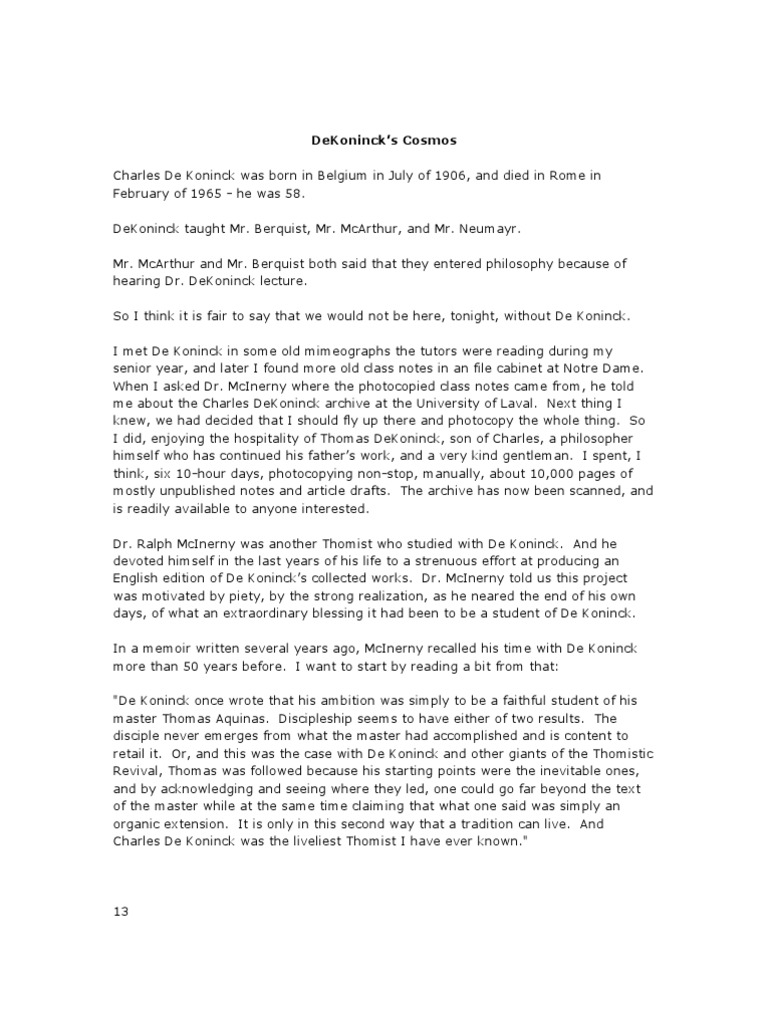 DeKoninck's Cosmos

Charles De Koninck was born in Belgium in July of 1906, and died in Rome in February of 1965 – he was 58.

DeKoninck taught Mr. Berquist, Mr. McArthur, and Mr. Neumayr.

Mr. McArthur and Mr. Berquist both said that they entered philosophy because of hearing Dr. DeKoninck lecture.

So I think it is fair to say that we would not be here, tonight, without De Koninck.

I met De Koninck in some old mimeographs the tutors were reading during my senior year, and later I found more old class notes in an file cabinet at Notre Dame. When I asked Dr. McInerny where the photocopied class notes came from, he told me about the Charles DeKoninck archive at the University of Laval. Next thing I knew, we had decided that I should fly up there and photocopy the whole thing. So I did, enjoying the hospitality of Thomas DeKoninck, son of Charles, a philosopher himself who has continued his father's work, and a very kind gentleman. I spent, I think, six 10-hour days, photocopying non-stop, manually, about 10,000 pages of mostly unpublished notes and article drafts. The archive has now been scanned, and is readily available to anyone interested.

Dr. Ralph McInerny was another Thomist who studied with De Koninck. And he devoted himself in the last years of his life to a strenuous effort at producing an English edition of De Koninck's collected works. Dr. McInerny told us this project was motivated by piety, by the strong realization, as he neared the end of his own days, of what an extraordinary blessing it had been to be a student of De Koninck.

In a memoir written several years ago, McInerny recalled his time with De Koninck more than 50 years before. I want to start by reading a bit from that:

"De Koninck once wrote that his ambition was simply to be a faithful student of his master Thomas Aquinas. Discipleship seems to have either of two results. The disciple never emerges from what the master had accomplished and is content to retail it. Or, and this was the case with De Koninck and other giants of the Thomistic Revival, Thomas was followed because his starting points were the inevitable ones, and by acknowledging and seeing where they led, one could go far beyond the text of the master while at the same time claiming that what one said was simply an organic extension. It is only in this second way that a tradition can live. And Charles De Koninck was the liveliest Thomist I have ever known."

13